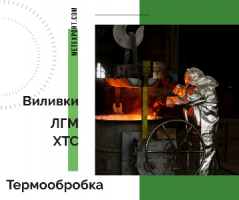 METEXPORT.COM

Виливки

ЛГМ
ХТС

Термообробка